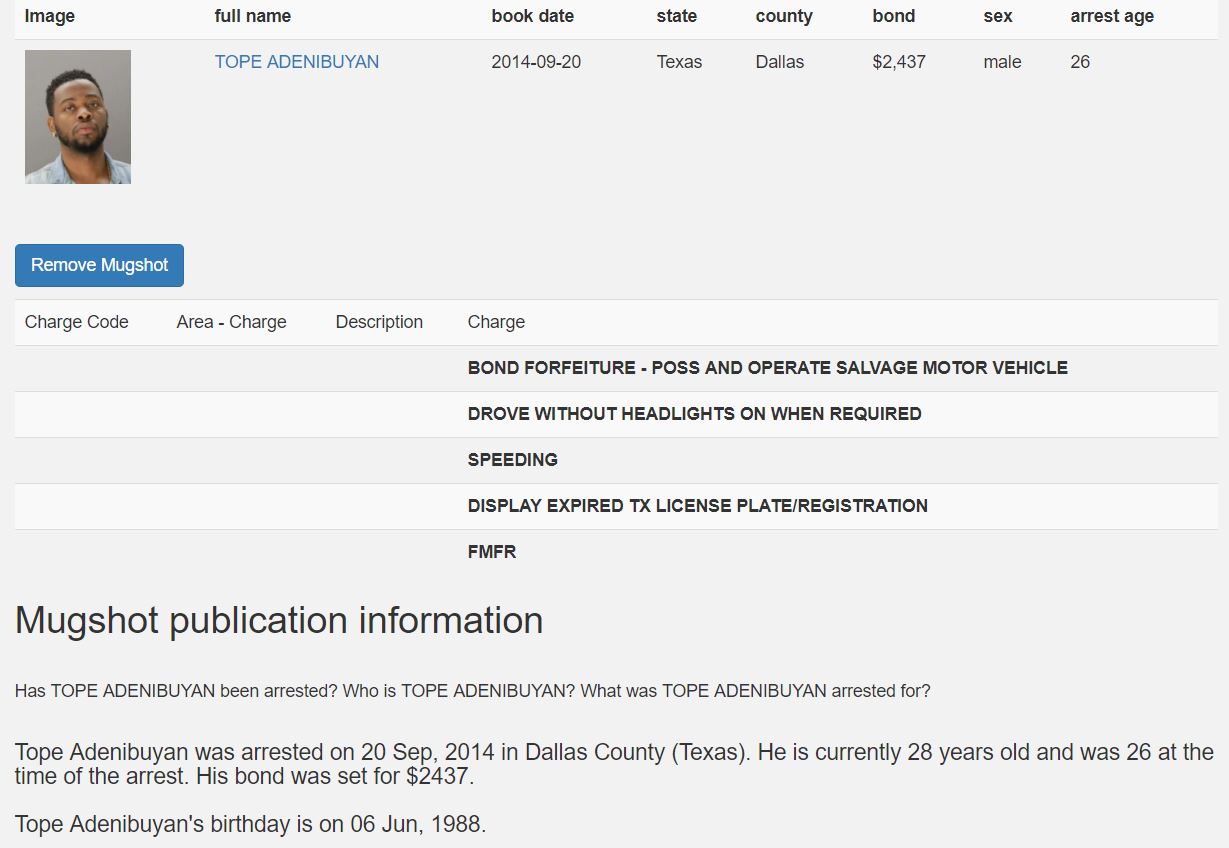 | Image | full name | book date | state | county | bond | sex | arrest age |
|---|---|---|---|---|---|---|---|
| | TOPE ADENIBUYAN | 2014-09-20 | Texas | Dallas | $2,437 | male | 26 |

Remove Mugshot

| Charge Code | Area - Charge | Description | Charge |
|---|---|---|---|
| | | | BOND FORFEITURE - POSS AND OPERATE SALVAGE MOTOR VEHICLE |
| | | | DROVE WITHOUT HEADLIGHTS ON WHEN REQUIRED |
| | | | SPEEDING |
| | | | DISPLAY EXPIRED TX LICENSE PLATE/REGISTRATION |
| | | | FMFR |

Mugshot publication information

Has TOPE ADENIBUYAN been arrested? Who is TOPE ADENIBUYAN? What was TOPE ADENIBUYAN arrested for?

Tope Adenibuyan was arrested on 20 Sep, 2014 in Dallas County (Texas). He is currently 28 years old and was 26 at the time of the arrest. His bond was set for $2437.

Tope Adenibuyan's birthday is on 06 Jun, 1988.